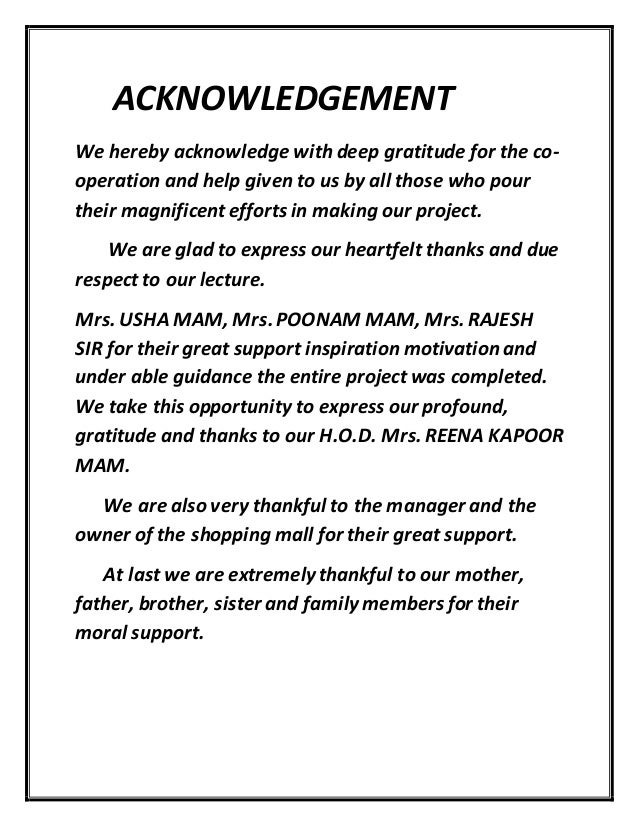 ACKNOWLEDGEMENT

We hereby acknowledge with deep gratitude for the co-operation and help given to us by all those who pour their magnificent efforts in making our project.

We are glad to express our heartfelt thanks and due respect to our lecture.

Mrs. USHA MAM, Mrs. POONAM MAM, Mrs. RAJESH SIR for their great support inspiration motivation and under able guidance the entire project was completed. We take this opportunity to express our profound, gratitude and thanks to our H.O.D. Mrs. REENA KAPOOR MAM.

We are also very thankful to the manager and the owner of the shopping mall for their great support.

At last we are extremely thankful to our mother, father, brother, sister and family members for their moral support.